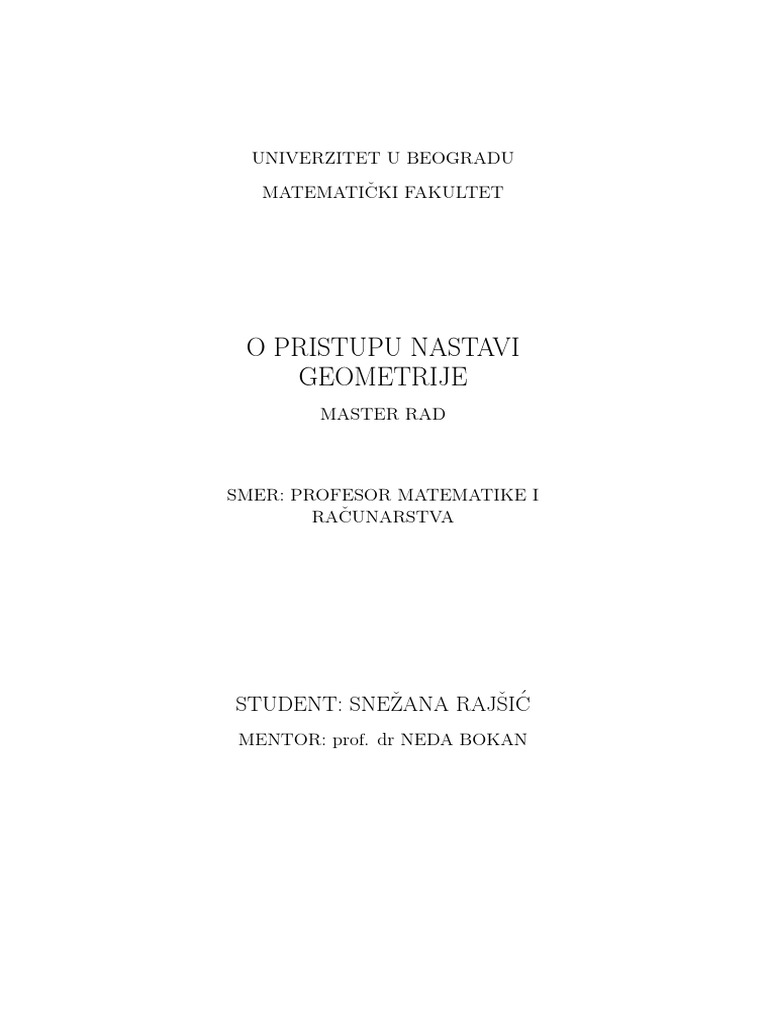 UNIVERZITET U BEOGRADU

MATEMATIČKI FAKULTET

O PRISTUPU NASTAVI GEOMETRIJE

MASTER RAD

SMER: PROFESOR MATEMATIKE I RAČUNARSTVA

STUDENT: SNEŽANA RAJŠIĆ

MENTOR: prof. dr NEDA BOKAN